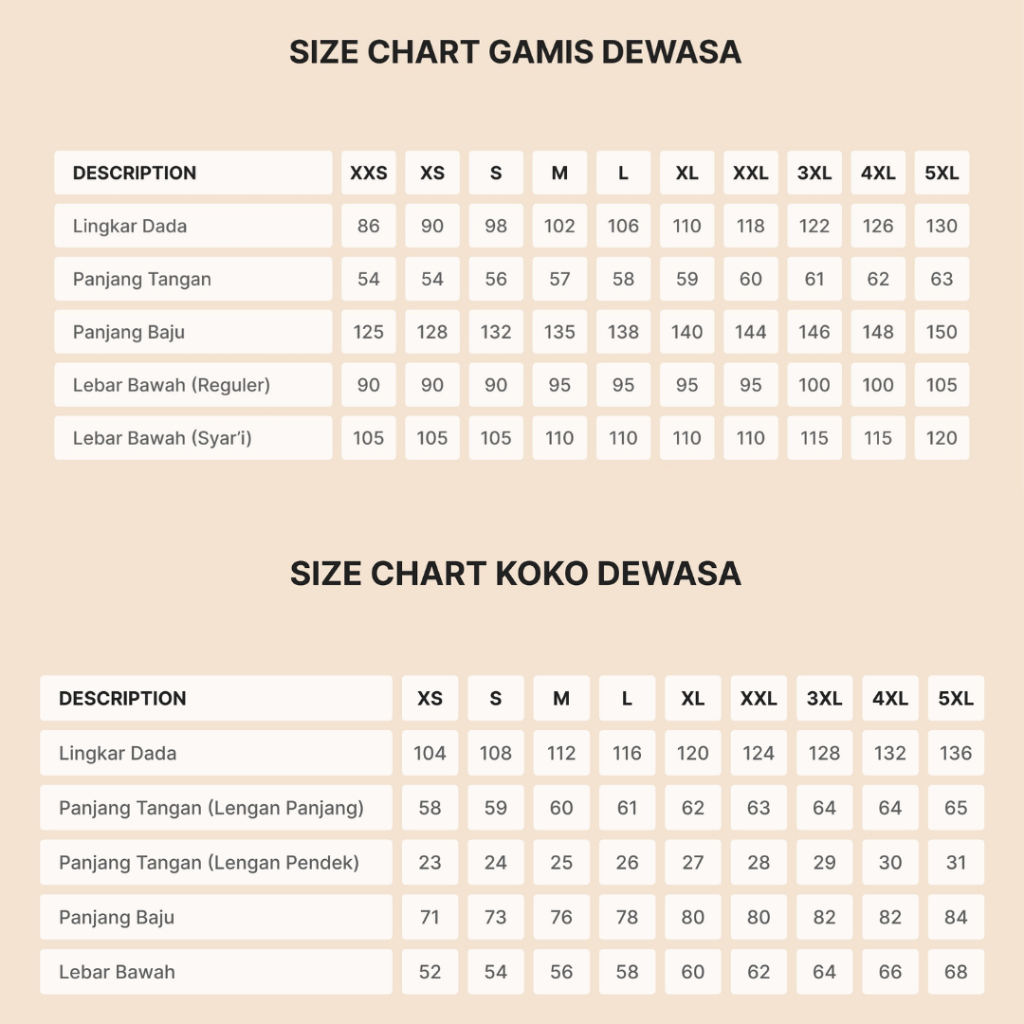 SIZE CHART GAMIS DEWASA

| DESCRIPTION | XXS | XS | S | M | L | XL | XXL | 3XL | 4XL | 5XL |
|---|---|---|---|---|---|---|---|---|---|---|
| Lingkar Dada | 86 | 90 | 98 | 102 | 106 | 110 | 118 | 122 | 126 | 130 |
| Panjang Tangan | 54 | 54 | 56 | 57 | 58 | 59 | 60 | 61 | 62 | 63 |
| Panjang Baju | 125 | 128 | 132 | 135 | 138 | 140 | 144 | 146 | 148 | 150 |
| Lebar Bawah (Reguler) | 90 | 90 | 90 | 95 | 95 | 95 | 95 | 100 | 100 | 105 |
| Lebar Bawah (Syar'i) | 105 | 105 | 105 | 110 | 110 | 110 | 110 | 115 | 115 | 120 |

SIZE CHART KOKO DEWASA

| DESCRIPTION | XS | S | M | L | XL | XXL | 3XL | 4XL | 5XL |
|---|---|---|---|---|---|---|---|---|---|
| Lingkar Dada | 104 | 108 | 112 | 116 | 120 | 124 | 128 | 132 | 136 |
| Panjang Tangan (Lengan Panjang) | 58 | 59 | 60 | 61 | 62 | 63 | 64 | 64 | 65 |
| Panjang Tangan (Lengan Pendek) | 23 | 24 | 25 | 26 | 27 | 28 | 29 | 30 | 31 |
| Panjang Baju | 71 | 73 | 76 | 78 | 80 | 80 | 82 | 82 | 84 |
| Lebar Bawah | 52 | 54 | 56 | 58 | 60 | 62 | 64 | 66 | 68 |